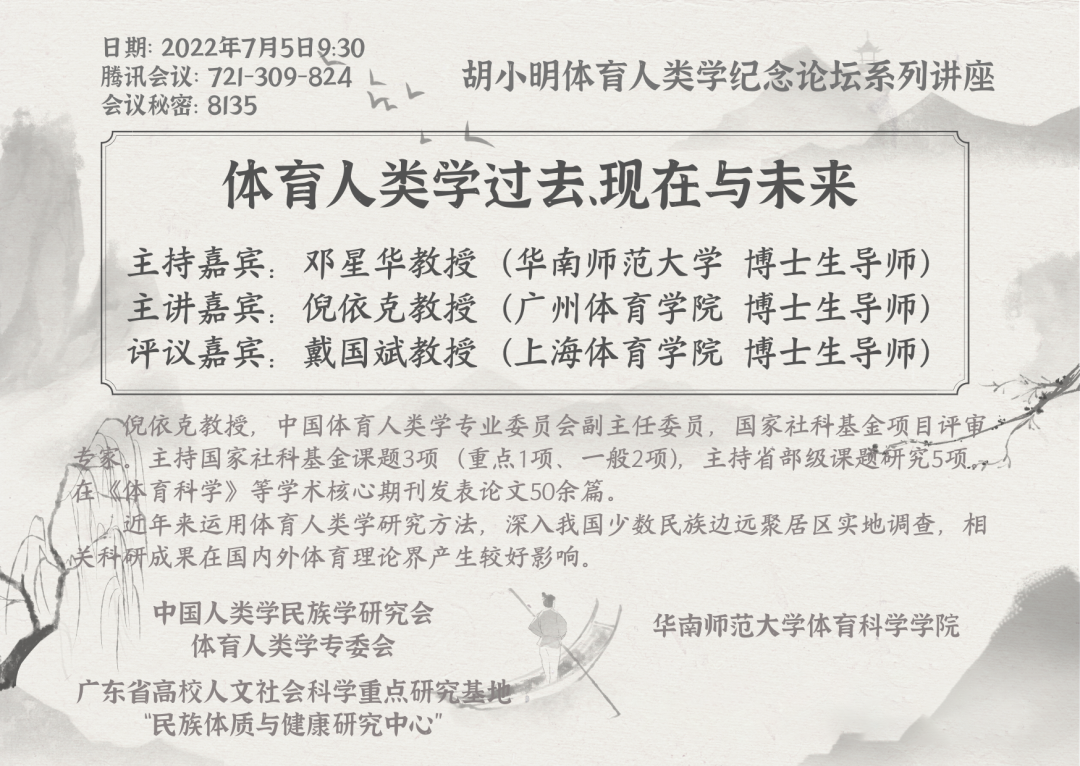 日期: 2022年7月5日9:30
腾讯会议: 721-309-824
会议秘密: 8135

胡小明体育人类学纪念论坛系列讲座

体育人类学过去、现在与未来

主持嘉宾：邓星华教授（华南师范大学 博士生导师）
主讲嘉宾：倪依克教授（广州体育学院 博士生导师）
评议嘉宾：戴国斌教授（上海体育学院 博士生导师）

倪依克教授，中国体育人类学专业委员会副主任委员，国家社科基金项目评审专家。主持国家社科基金课题3项（重点1项、一般2项），主持省部级课题研究5项，在《体育科学》等学术核心期刊发表论文50余篇。

近年来运用体育人类学研究方法，深入我国少数民族边远聚居区实地调查，相关科研成果在国内外体育理论界产生较好影响。

中国人类学民族学研究会
体育人类学专委会

广东省高校人文社会科学重点研究基地
“民族体质与健康研究中心”

华南师范大学体育科学学院